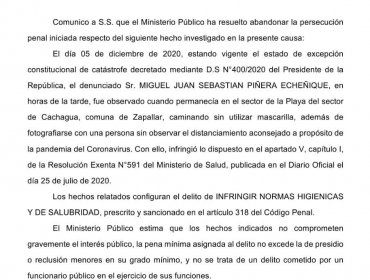 Comunico a S.S. que el Ministerio Público ha resuelto abandonar la persecución penal iniciada respecto del siguiente hecho investigado en la presente causa:

El día 05 de diciembre de 2020, estando vigente el estado de excepción constitucional de catástrofe decretado mediante D.S N°400/2020 del Presidente de la República, el denunciado Sr. MIGUEL JUAN SEBASTIAN PIÑERA ECHEÑIQUE, en horas de la tarde, fue observado cuando permanecía en el sector de la Playa del sector de Cachagua, comuna de Zapallar, caminando sin utilizar mascarilla, además de fotografiarse con una persona sin observar el distanciamiento aconsejado a propósito de la pandemia del Coronavirus. Con ello, infringió lo dispuesto en el apartado V, capítulo I, de la Resolución Exenta N°591 del Ministerio de Salud, publicada en el Diario Oficial el día 25 de julio de 2020.

Los hechos relatados configuran el delito de INFRINGIR NORMAS HIGIENICAS Y DE SALUBRIDAD, prescrito y sancionado en el artículo 318 del Código Penal.

El Ministerio Público estima que los hechos indicados no comprometen gravemente el interés público, la pena mínima asignada al delito no excede la de presidio o reclusión menores en su grado mínimo, y no se trata de un delito cometido por un funcionario público en el ejercicio de sus funciones.